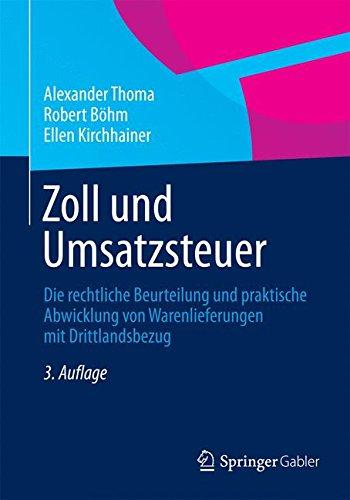 Alexander Thoma
Robert Böhm
Ellen Kirchhainer

Zoll und Umsatzsteuer

Die rechtliche Beurteilung und praktische Abwicklung von Warenlieferungen mit Drittlandsbezug

3. Auflage

Springer Gabler